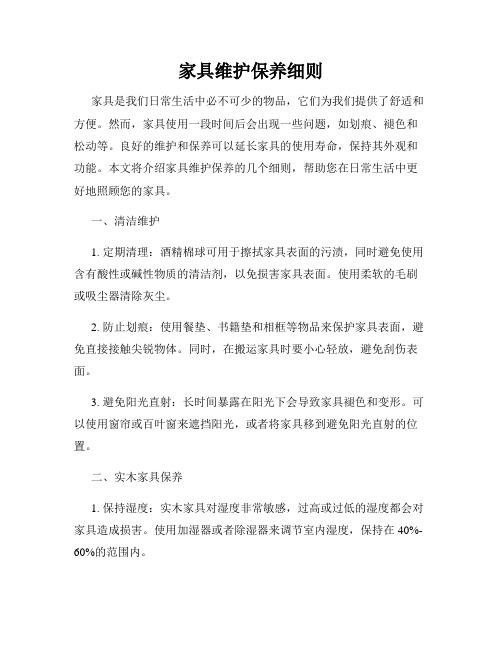 家具维护保养细则

家具是我们日常生活中必不可少的物品，它们为我们提供了舒适和方便。然而，家具使用一段时间后会出现一些问题，如划痕、褪色和松动等。良好的维护和保养可以延长家具的使用寿命，保持其外观和功能。本文将介绍家具维护保养的几个细则，帮助您在日常生活中更好地照顾您的家具。

一、清洁维护

1. 定期清理：酒精棉球可用于擦拭家具表面的污渍，同时避免使用含有酸性或碱性物质的清洁剂，以免损害家具表面。使用柔软的毛刷或吸尘器清除灰尘。

2. 防止划痕：使用餐垫、书籍垫和相框等物品来保护家具表面，避免直接接触尖锐物体。同时，在搬运家具时要小心轻放，避免刮伤表面。

3. 避免阳光直射：长时间暴露在阳光下会导致家具褪色和变形。可以使用窗帘或百叶窗来遮挡阳光，或者将家具移到避免阳光直射的位置。

二、实木家具保养

1. 保持湿度：实木家具对湿度非常敏感，过高或过低的湿度都会对家具造成损害。使用加湿器或者除湿器来调节室内湿度，保持在 40%-60%的范围内。